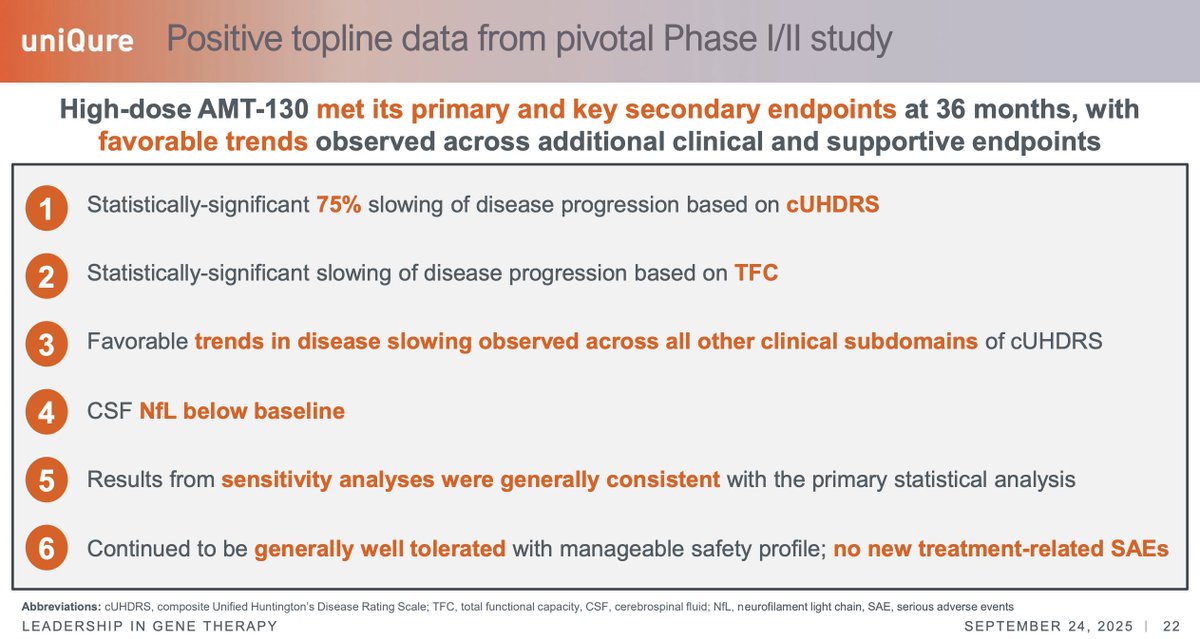 uniQure Positive topline data from pivotal Phase I/II study

High-dose AMT-130 met its primary and key secondary endpoints at 36 months, with favorable trends observed across additional clinical and supportive endpoints

1 Statistically-significant 75% slowing of disease progression based on cUHDRS

2 Statistically-significant slowing of disease progression based on TFC

3 Favorable trends in disease slowing observed across all other clinical subdomains of cUHDRS

4 CSF NfL below baseline

5 Results from sensitivity analyses were generally consistent with the primary statistical analysis

6 Continued to be generally well tolerated with manageable safety profile; no new treatment-related SAEs

Abbreviations: cUHDRS, composite Unified Huntington's Disease Rating Scale; TFC, total functional capacity, CSF, cerebrospinal fluid; NfL, neurofilament light chain, SAE, serious adverse events

LEADERSHIP IN GENE THERAPY

SEPTEMBER 24, 2025 | 22